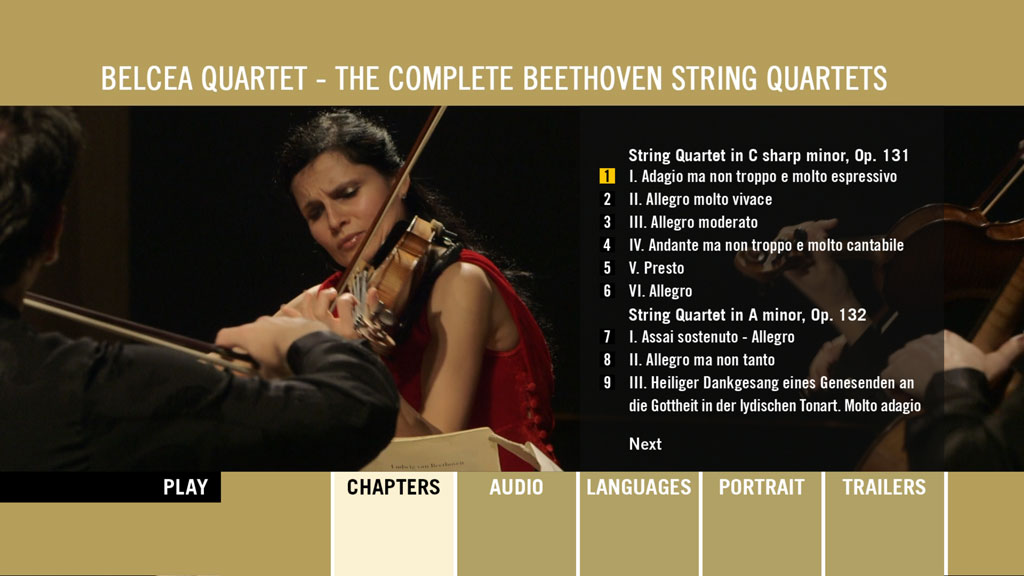 BELCEA QUARTET - THE COMPLETE BEETHOVEN STRING QUARTETS

String Quartet in C sharp minor, Op. 131
1 I. Adagio ma non troppo e molto espressivo
2 II. Allegro molto vivace
3 III. Allegro moderato
4 IV. Andante ma non troppo e molto cantabile
5 V. Presto
6 VI. Allegro
String Quartet in A minor, Op. 132
7 I. Assai sostenuto - Allegro
8 II. Allegro ma non tanto
9 III. Heiliger Dankgesang eines Genesenden an die Gottheit in der lydischen Tonart. Molto adagio
Next

Ludwig van Beethoven

PLAY
CHAPTERS
AUDIO
LANGUAGES
PORTRAIT
TRAILERS